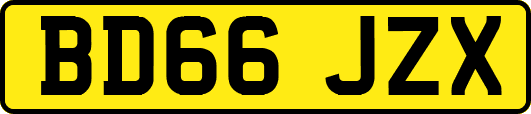 BD66 JZX